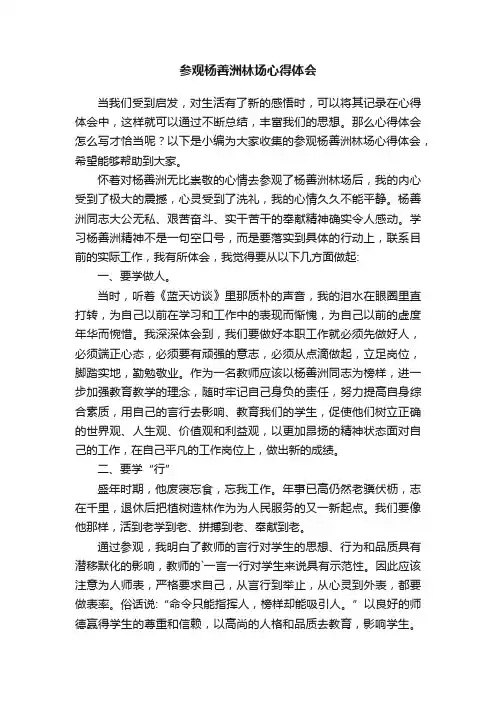 参观杨善洲林场心得体会

当我们受到启发，对生活有了新的感悟时，可以将其记录在心得体会中，这样就可以通过不断总结，丰富我们的思想。那么心得体会怎么写才恰当呢？以下是小编为大家收集的参观杨善洲林场心得体会，希望能够帮助到大家。

怀着对杨善洲无比崇敬的心情去参观了杨善洲林场后，我的内心受到了极大的震撼，心灵受到了洗礼，我的心情久久不能平静。杨善洲同志大公无私、艰苦奋斗、实干苦干的奉献精神确实令人感动。学习杨善洲精神不是一句空口号，而是要落实到具体的行动上，联系目前的实际工作，我有所体会，我觉得要从以下几方面做起:

一、要学做人。

当时，听着《蓝天访谈》里那质朴的声音，我的泪水在眼圈里直打转，为自己以前在学习和工作中的表现而惭愧，为自己以前的虚度年华而惋惜。我深深体会到，我们要做好本职工作就必须先做好人，必须端正心态，必须要有顽强的意志，必须从点滴做起，立足岗位，脚踏实地，勤勉敬业。作为一名教师应该以杨善洲同志为榜样，进一步加强教育教学的理念，随时牢记自己身负的责任，努力提高自身综合素质，用自己的言行去影响、教育我们的学生，促使他们树立正确的世界观、人生观、价值观和利益观，以更加昂扬的精神状态面对自己的工作，在自己平凡的工作岗位上，做出新的成绩。

二、要学“行”

盛年时期，他废寝忘食，忘我工作。年事已高仍然老骥伏枥，志在千里，退休后把植树造林作为为人民服务的又一新起点。我们要像他那样，活到老学到老、拼搏到老、奉献到老。

通过参观，我明白了教师的言行对学生的思想、行为和品质具有潜移默化的影响，教师的`一言一行对学生来说具有示范性。因此应该注意为人师表，严格要求自己，从言行到举止，从心灵到外表，都要做表率。俗话说:“命令只能指挥人，榜样却能吸引人。”以良好的师德赢得学生的尊重和信赖，以高尚的人格和品质去教育，影响学生。